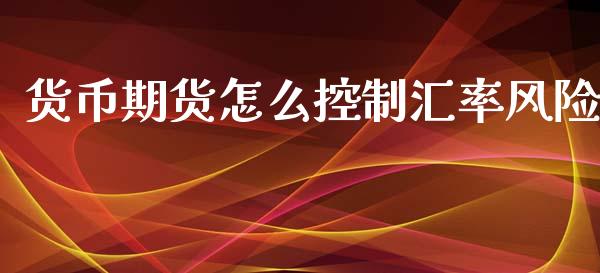 货币期货怎么控制汇率风险